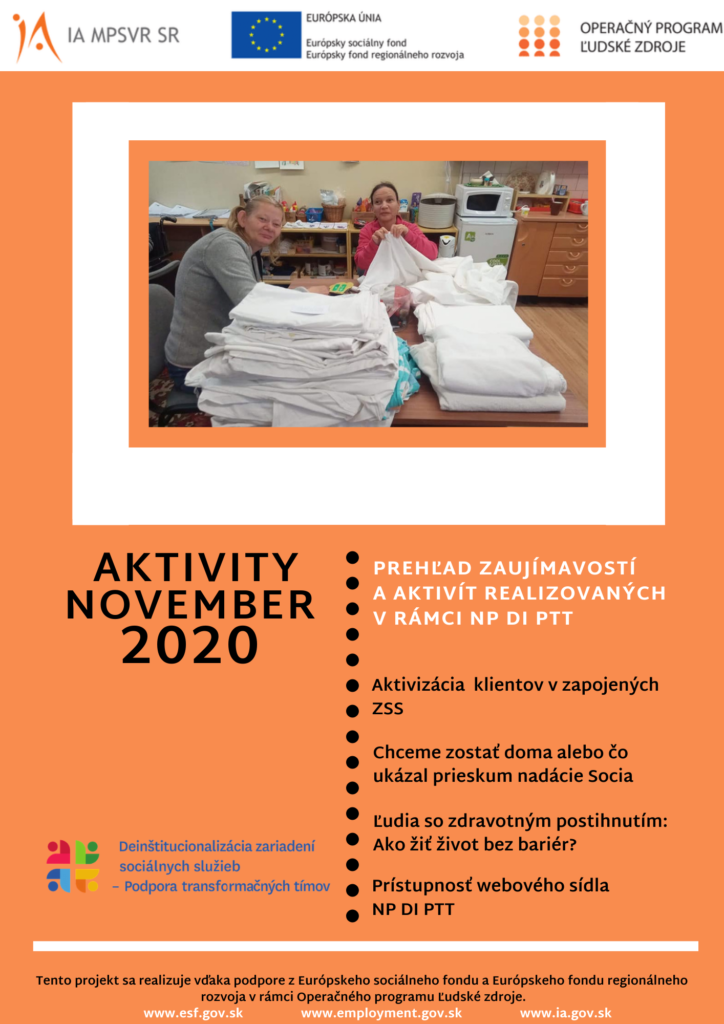 IA MPSVR SR

EURÓPSKA ÚNIA
Európsky sociálny fond
Európsky fond regionálneho rozvoja

OPERAČNÝ PROGRAM
ĽUDSKÉ ZDROJE

AKTIVITY
NOVEMBER
2020

PREHĽAD ZAUJÍMAVOSTÍ A AKTIVÍT REALIZOVANÝCH V RÁMCI NP DI PTT

Aktivizácia klientov v zapojených ZSS

Chceme zostať doma alebo čo ukázal prieskum nadácie Socia

Ľudia so zdravotným postihnutím: Ako žiť život bez bariér?

Prístupnosť webového sídla NP DI PTT

Deinštitucionalizácia zariadení sociálnych služieb
– Podpora transformačných tímov

Tento projekt sa realizuje vďaka podpore z Európskeho sociálneho fondu a Európskeho fondu regionálneho rozvoja v rámci Operačného programu Ľudské zdroje.
www.esf.gov.sk www.employment.gov.sk www.ia.gov.sk